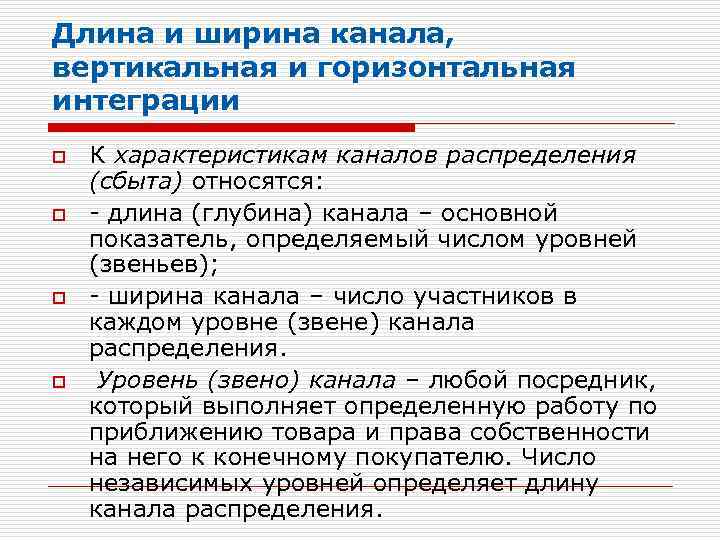 Длина и ширина канала, вертикальная и горизонтальная интеграции

К характеристикам каналов распределения (сбыта) относятся:

- длина (глубина) канала – основной показатель, определяемый числом уровней (звеньев);

- ширина канала – число участников в каждом уровне (звене) канала распределения.

Уровень (звено) канала – любой посредник, который выполняет определенную работу по приближению товара и права собственности на него к конечному покупателю. Число независимых уровней определяет длину канала распределения.